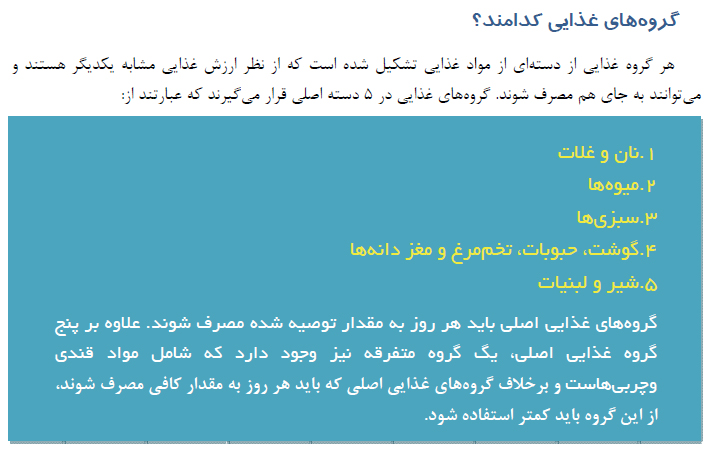 گروه‌های غذایی کدامند؟

هر گروه غذایی از دسته‌ای از مواد غذایی تشکیل شده است که از نظر ارزش غذایی مشابه یکدیگر هستند و می‌توانند به جای هم مصرف شوند. گروه‌های غذایی در ۵ دسته اصلی قرار می‌گیرند که عبارتند از:

۱.نان و غلات
۲.میوه‌ها
۳.سبزی‌ها
۴.گوشت، حبوبات، تخم‌مرغ و مغز دانه‌ها
۵.شیر و لبنیات

گروه‌های غذایی اصلی باید هر روز به مقدار توصیه شده مصرف شوند. علاوه بر پنج گروه غذایی اصلی، یگ گروه متفرقه نیز وجود دارد که شامل مواد قندی وچربی‌هاست و برخلاف گروه‌های غذایی اصلی که باید هر روز به مقدار کافی مصرف شوند، از این گروه باید کمتر استفاده شود.